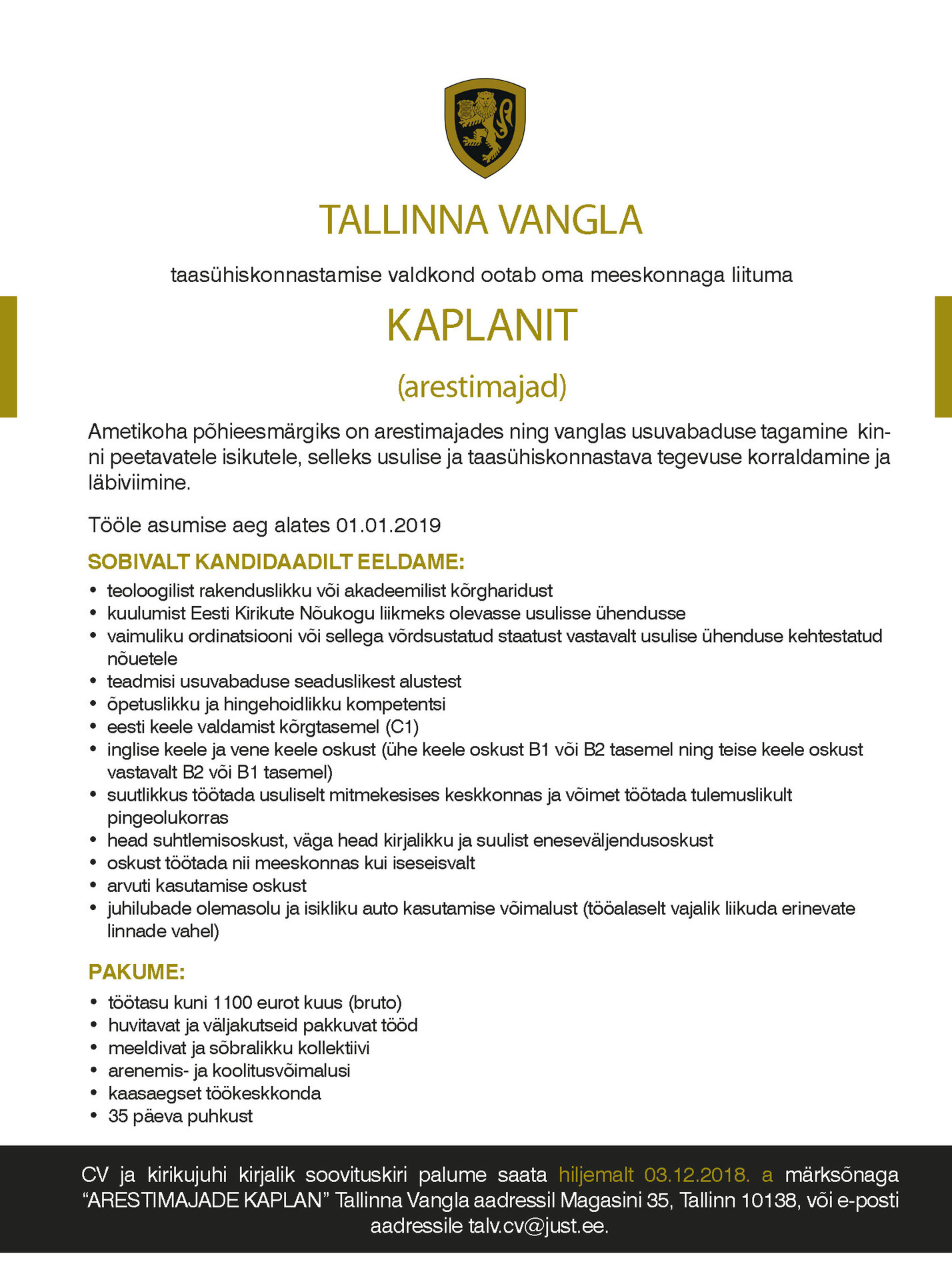 TALLINNA VANGLA

taasühiskonnastamise valdkond ootab oma meeskonnaga liituma

KAPLANIT

(arestimajad)

Ametikoha põhieesmärgiks on arestimajades ning vanglas usuvabaduse tagamine kinni peetavatele isikutele, selleks usulise ja taasühiskonnastava tegevuse korraldamine ja läbiviimine.

Tööle asumise aeg alates 01.01.2019

SOBIVALT KANDIDAADILT EELDAME:

• teoloogilist rakenduslikku või akadeemilist kõrgharidust
• kuulumist Eesti Kirikute Nõukogu liikmeks olevasse usulisse ühendusse
• vaimuliku ordinatsiooni või sellega võrdsustatud staatust vastavalt usulise ühenduse kehtestatud nõuetele
• teadmisi usuvabaduse seaduslikest alustest
• õpetuslikku ja hingehoidlikku kompetentsi
• eesti keele valdamist kõrgtasemel (C1)
• inglise keele ja vene keele oskust (ühe keele oskust B1 või B2 tasemel ning teise keele oskust vastavalt B2 või B1 tasemel)
• suutlikkus töötada usuliselt mitmekesises keskkonnas ja võimet töötada tulemuslikult pingeolukorras
• head suhtlemisoskust, väga head kirjalikku ja suulist eneseväljendusoskust
• oskust töötada nii meeskonnas kui iseseisvalt
• arvuti kasutamise oskust
• juhilubade olemasolu ja isikliku auto kasutamise võimalust (tööalaselt vajalik liikuda erinevate linnade vahel)

PAKUME:

• töötasu kuni 1100 eurot kuus (bruto)
• huvitavat ja väljakutseid pakkuvat tööd
• meeldivat ja sõbralikku kollektiivi
• arenemis- ja koolitusvõimalusi
• kaasaegset töökeskkonda
• 35 päeva puhkust

CV ja kirikujuhi kirjalik soovituskiri palume saata hiljemalt 03.12.2018. a märksõnaga “ARESTIMAJADE KAPLAN” Tallinna Vangla aadressil Magasini 35, Tallinn 10138, või e-posti aadressile talv.cv@just.ee.